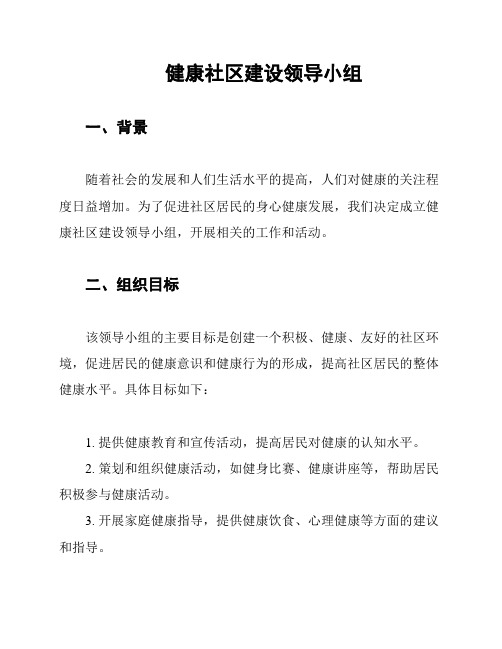 健康社区建设领导小组

一、背景

随着社会的发展和人们生活水平的提高，人们对健康的关注程度日益增加。为了促进社区居民的身心健康发展，我们决定成立健康社区建设领导小组，开展相关的工作和活动。

二、组织目标

该领导小组的主要目标是创建一个积极、健康、友好的社区环境，促进居民的健康意识和健康行为的形成，提高社区居民的整体健康水平。具体目标如下：

1. 提供健康教育和宣传活动，提高居民对健康的认知水平。

2. 策划和组织健康活动，如健身比赛、健康讲座等，帮助居民积极参与健康活动。

3. 开展家庭健康指导，提供健康饮食、心理健康等方面的建议和指导。